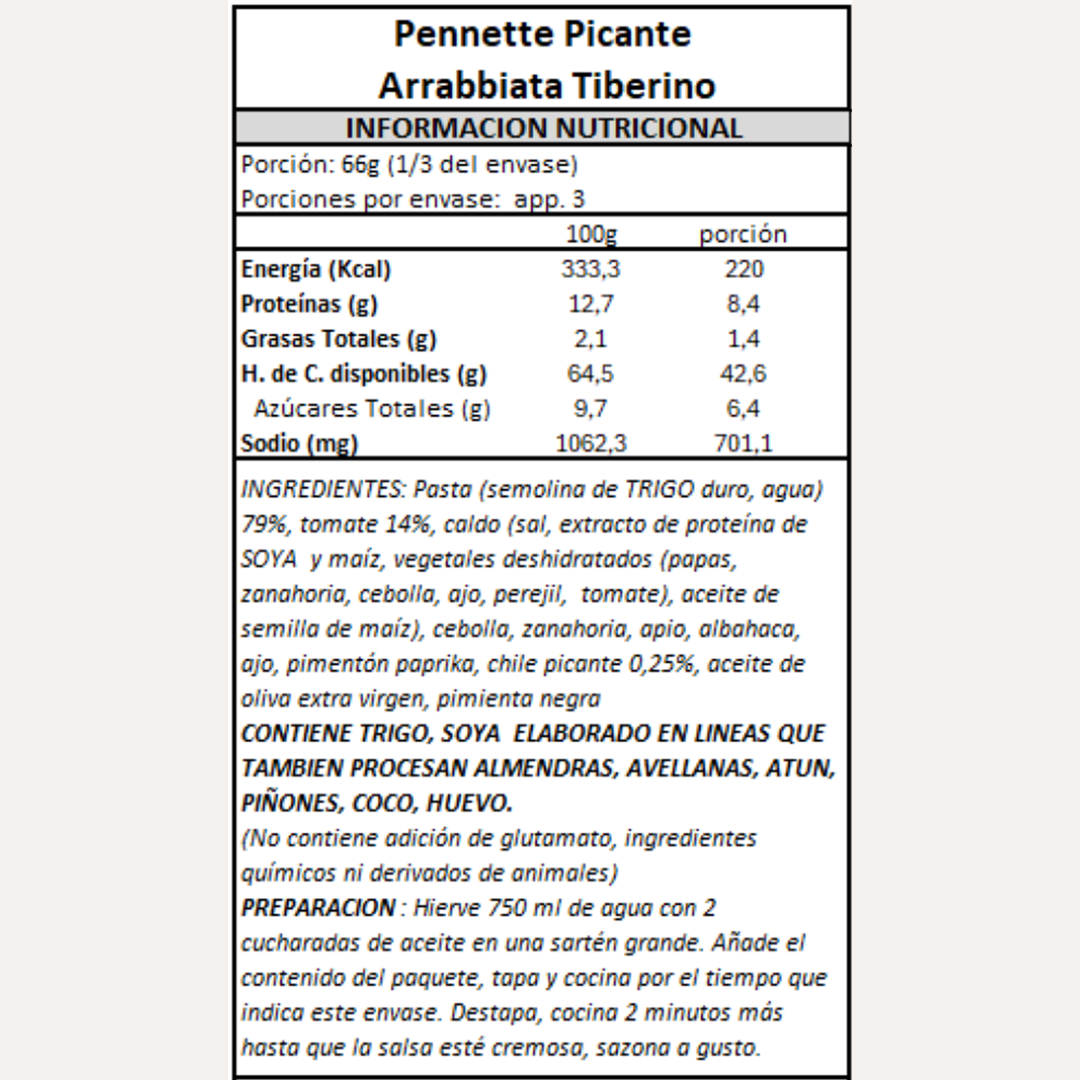 Pennette Picante
Arrabbiata Tiberino

INFORMACION NUTRICIONAL

Porción: 66g (1/3 del envase)
Porciones por envase: app. 3

| | 100g | porción |
|---|---|---|
| Energía (Kcal) | 333,3 | 220 |
| Proteínas (g) | 12,7 | 8,4 |
| Grasas Totales (g) | 2,1 | 1,4 |
| H. de C. disponibles (g) | 64,5 | 42,6 |
| Azúcares Totales (g) | 9,7 | 6,4 |
| Sodio (mg) | 1062,3 | 701,1 |

INGREDIENTES: Pasta (semolina de TRIGO duro, agua) 79%, tomate 14%, caldo (sal, extracto de proteína de SOYA y maíz, vegetales deshidratados (papas, zanahoria, cebolla, ajo, perejil, tomate), aceite de semilla de maíz), cebolla, zanahoria, apio, albahaca, ajo, pimentón paprika, chile picante 0,25%, aceite de oliva extra virgen, pimienta negra
CONTIENE TRIGO, SOYA ELABORADO EN LINEAS QUE TAMBIEN PROCESAN ALMENDRAS, AVELLANAS, ATUN, PIÑONES, COCO, HUEVO.
(No contiene adición de glutamato, ingredientes químicos ni derivados de animales)
PREPARACION : Hierve 750 ml de agua con 2 cucharadas de aceite en una sartén grande. Añade el contenido del paquete, tapa y cocina por el tiempo que indica este envase. Destapa, cocina 2 minutos más hasta que la salsa esté cremosa, sazona a gusto.